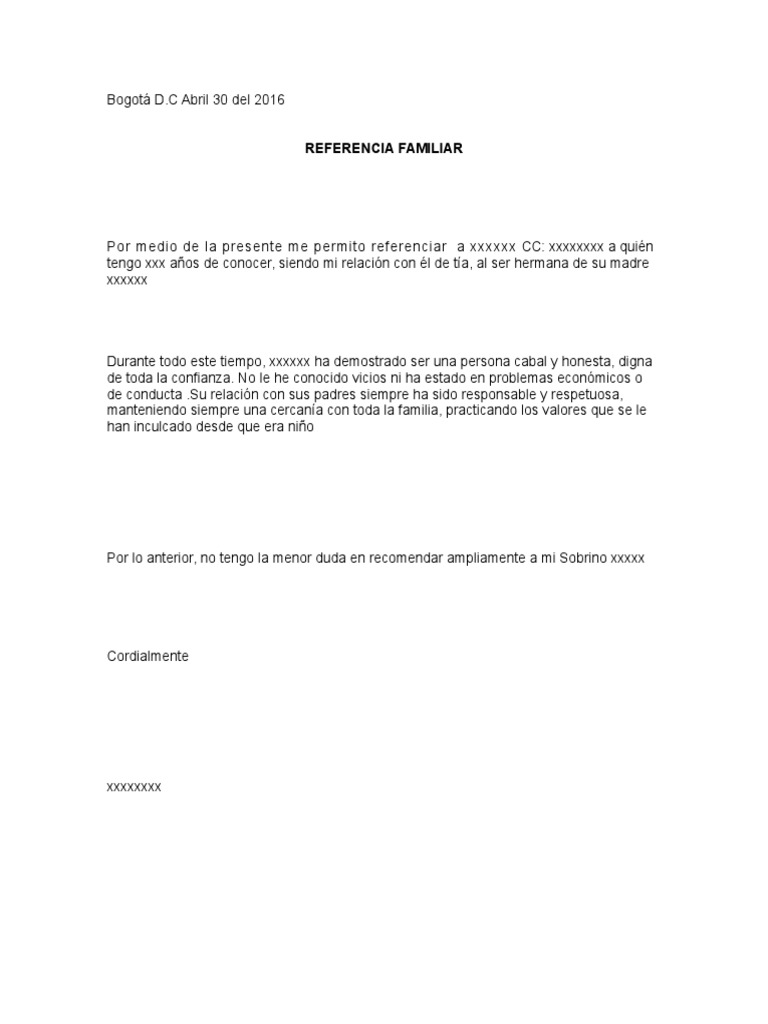 Bogotá D.C Abril 30 del 2016

REFERENCIA FAMILIAR

Por medio de la presente me permito referenciar a xxxxxx CC: xxxxxxxx a quién tengo xxx años de conocer, siendo mi relación con él de tía, al ser hermana de su madre xxxxxx

Durante todo este tiempo, xxxxxx ha demostrado ser una persona cabal y honesta, digna de toda la confianza. No le he conocido vicios ni ha estado en problemas económicos o de conducta .Su relación con sus padres siempre ha sido responsable y respetuosa, manteniendo siempre una cercanía con toda la familia, practicando los valores que se le han inculcado desde que era niño

Por lo anterior, no tengo la menor duda en recomendar ampliamente a mi Sobrino xxxxx

Cordialmente

xxxxxxxx